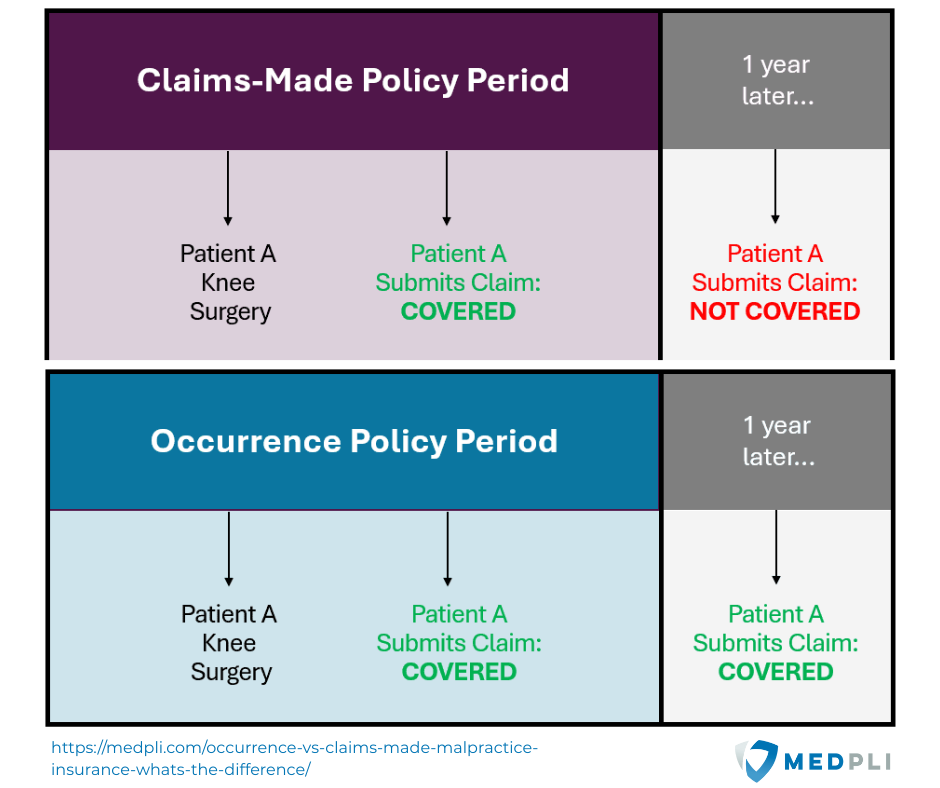 Claims-Made Policy Period

1 year later...

Patient A Knee Surgery

Patient A Submits Claim: COVERED

Patient A Submits Claim: NOT COVERED

Occurrence Policy Period

1 year later...

Patient A Knee Surgery

Patient A Submits Claim: COVERED

Patient A Submits Claim: COVERED

https://medpli.com/occurrence-vs-claims-made-malpractice-insurance-whats-the-difference/

MEDPLI